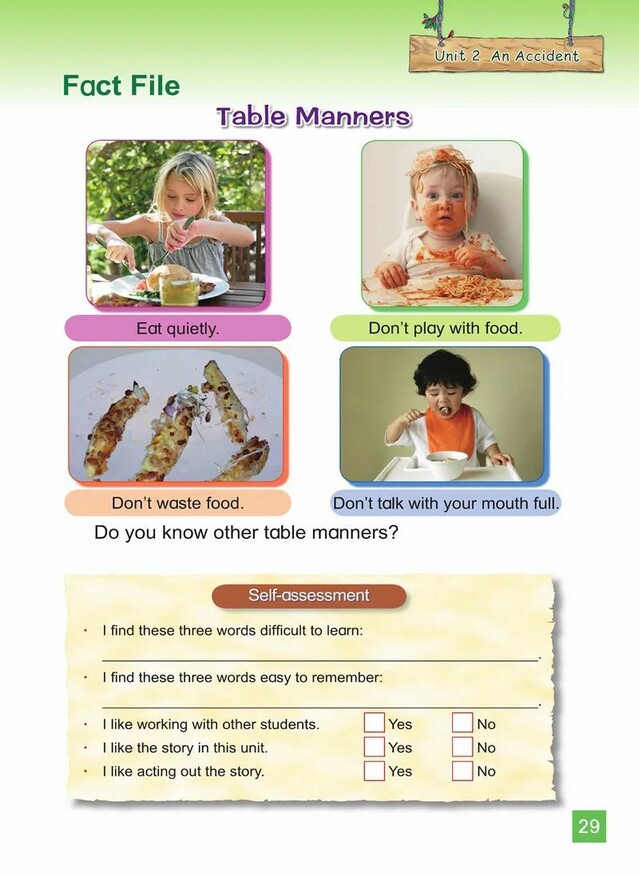 Unit 2 An Accident

Fact File

Table Manners

Eat quietly.

Don't play with food.

Don't waste food.

Don't talk with your mouth full.

Do you know other table manners?

Self-assessment

• I find these three words difficult to learn:
____.

• I find these three words easy to remember:
____.

• I like working with other students. ☐ Yes ☐ No
• I like the story in this unit. ☐ Yes ☐ No
• I like acting out the story. ☐ Yes ☐ No

29